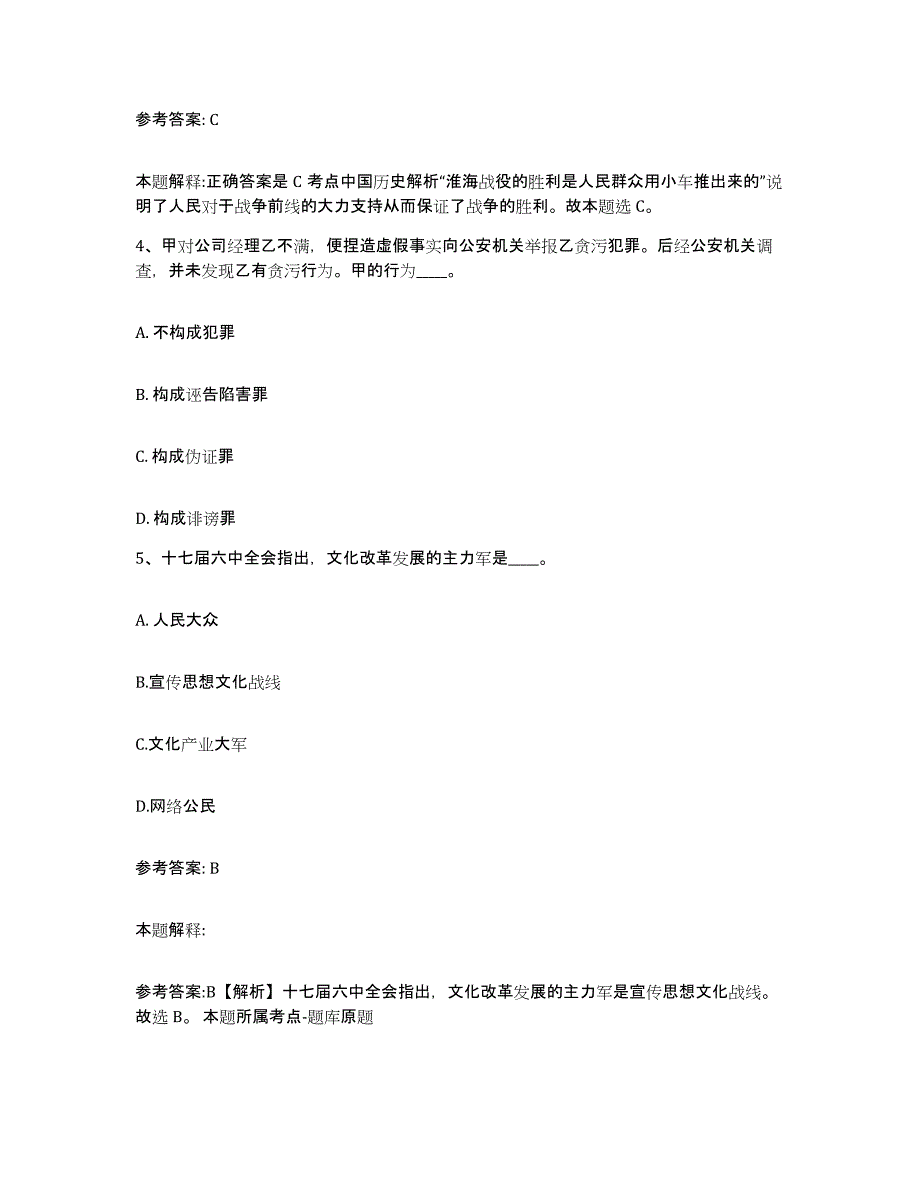 参考答案: C

本题解释:正确答案是 C 考点中国历史解析“淮海战役的胜利是人民群众用小车推出来的”说明了人民对于战争前线的大力支持从而保证了战争的胜利。故本题选 C。

4、甲对公司经理乙不满，便捏造虚假事实向公安机关举报乙贪污犯罪。后经公安机关调查，并未发现乙有贪污行为。甲的行为____。

A. 不构成犯罪

B. 构成诬告陷害罪

C. 构成伪证罪

D. 构成诽谤罪

5、十七届六中全会指出，文化改革发展的主力军是____。

A. 人民大众

B.宣传思想文化战线

C.文化产业大军

D.网络公民

参考答案: B

本题解释:

参考答案:B【解析】十七届六中全会指出，文化改革发展的主力军是宣传思想文化战线。故选 B。 本题所属考点-题库原题